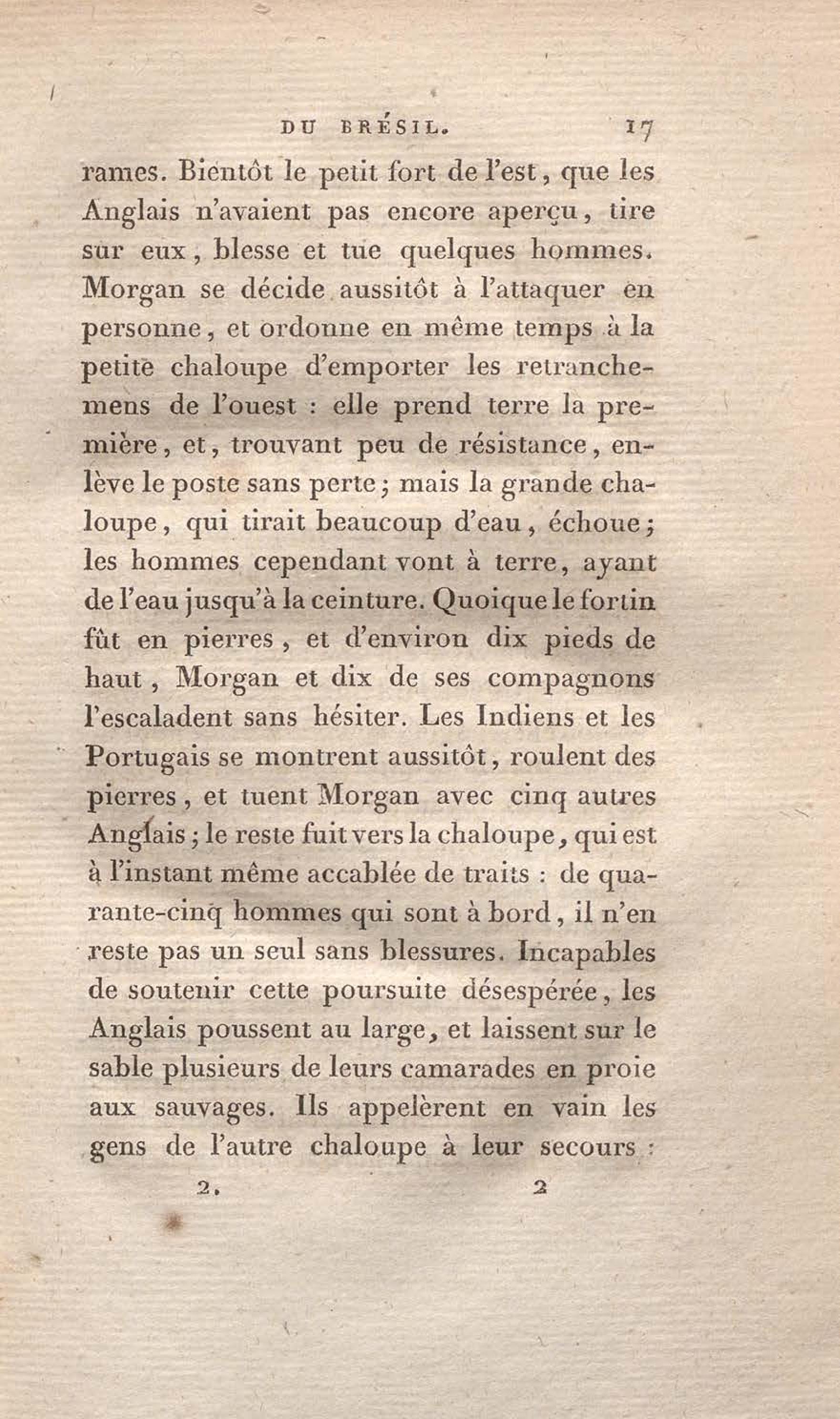 DU BRÉSIL. 17

rames. Bientôt le petit fort de l'est, que les Anglais n'avaient pas encore aperçu, tire sur eux, blesse et tue quelques hommes. Morgan se décide aussitôt à l'attaquer en personne, et ordonne en même temps à la petite chaloupe d'emporter les retranchemens de l'ouest : elle prend terre la première, et, trouvant peu de résistance, enlève le poste sans perte; mais la grande chaloupe, qui tirait beaucoup d'eau, échoue; les hommes cependant vont à terre, ayant de l'eau jusqu'à la ceinture. Quoique le fortin fût en pierres, et d'environ dix pieds de haut, Morgan et dix de ses compagnons l'escaladent sans hésiter. Les Indiens et les Portugais se montrent aussitôt, roulent des pierres, et tuent Morgan avec cinq autres Anglais; le reste fuit vers la chaloupe, qui est à l'instant même accablée de traits : de quarante-cinq hommes qui sont à bord, il n'en reste pas un seul sans blessures. Incapables de soutenir cette poursuite désespérée, les Anglais poussent au large, et laissent sur le sable plusieurs de leurs camarades en proie aux sauvages. Ils appelèrent en vain les gens de l'autre chaloupe à leur secours :

2. 2